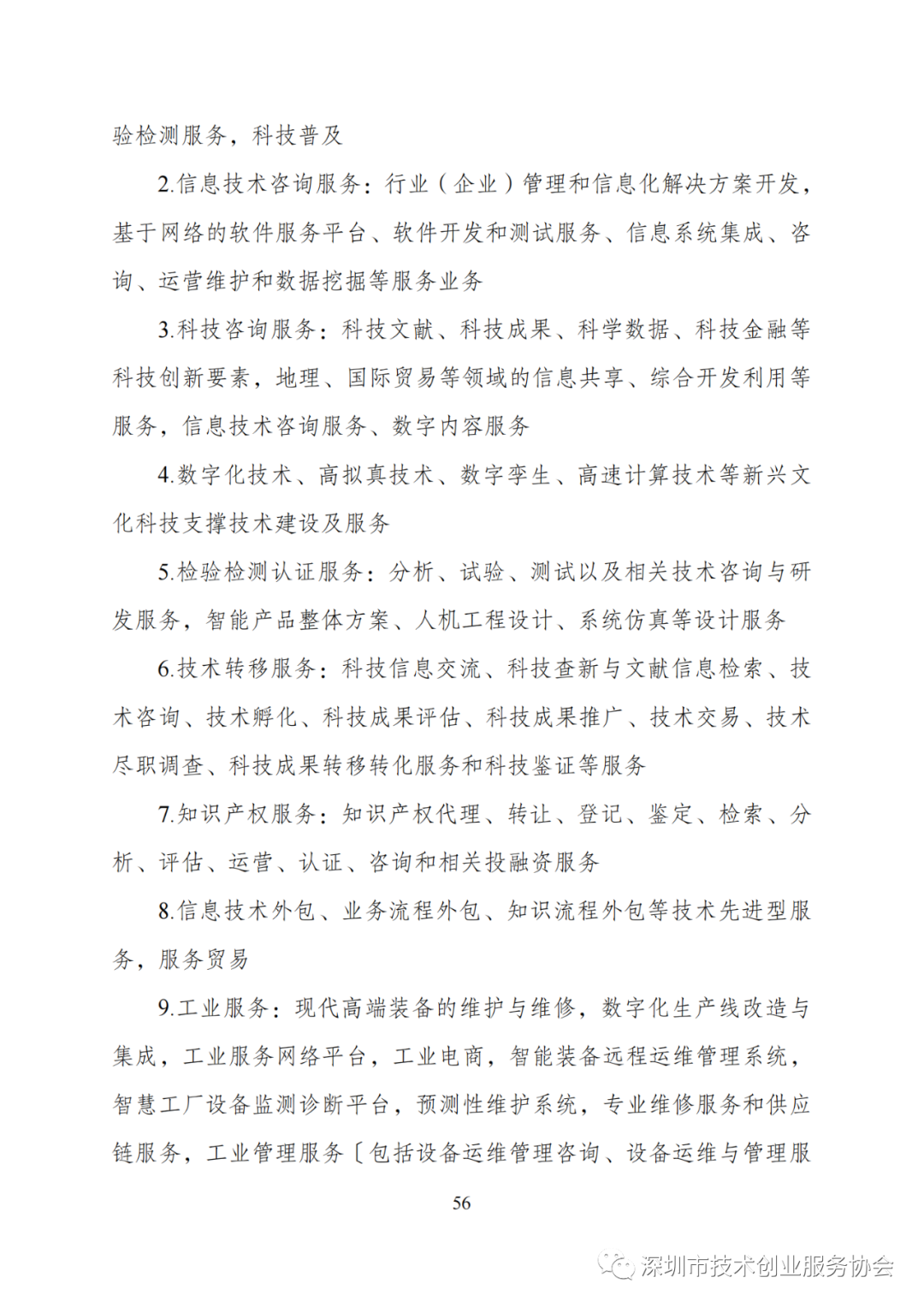 验检测服务，科技普及

2.信息技术咨询服务：行业（企业）管理和信息化解决方案开发，基于网络的软件服务平台、软件开发和测试服务、信息系统集成、咨询、运营维护和数据挖掘等服务业务

3.科技咨询服务：科技文献、科技成果、科学数据、科技金融等科技创新要素，地理、国际贸易等领域的信息共享、综合开发利用等服务，信息技术咨询服务、数字内容服务

4.数字化技术、高拟真技术、数字孪生、高速计算技术等新兴文化科技支撑技术建设及服务

5.检验检测认证服务：分析、试验、测试以及相关技术咨询与研发服务，智能产品整体方案、人机工程设计、系统仿真等设计服务

6.技术转移服务：科技信息交流、科技查新与文献信息检索、技术咨询、技术孵化、科技成果评估、科技成果推广、技术交易、技术尽职调查、科技成果转移转化服务和科技鉴证等服务

7.知识产权服务：知识产权代理、转让、登记、鉴定、检索、分析、评估、运营、认证、咨询和相关投融资服务

8.信息技术外包、业务流程外包、知识流程外包等技术先进型服务，服务贸易

9.工业服务：现代高端装备的维护与维修，数字化生产线改造与集成，工业服务网络平台，工业电商，智能装备远程运维管理系统，智慧工厂设备监测诊断平台，预测性维护系统，专业维修服务和供应链服务，工业管理服务〔包括设备运维管理咨询、设备运维与管理服

56

深圳市技术创业服务协会